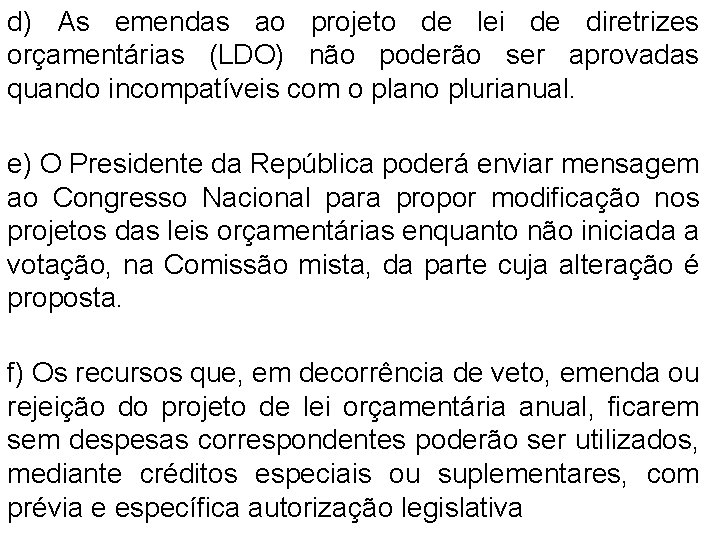 d) As emendas ao projeto de lei de diretrizes orçamentárias (LDO) não poderão ser aprovadas quando incompatíveis com o plano plurianual.

e) O Presidente da República poderá enviar mensagem ao Congresso Nacional para propor modificação nos projetos das leis orçamentárias enquanto não iniciada a votação, na Comissão mista, da parte cuja alteração é proposta.

f) Os recursos que, em decorrência de veto, emenda ou rejeição do projeto de lei orçamentária anual, ficarem sem despesas correspondentes poderão ser utilizados, mediante créditos especiais ou suplementares, com prévia e específica autorização legislativa